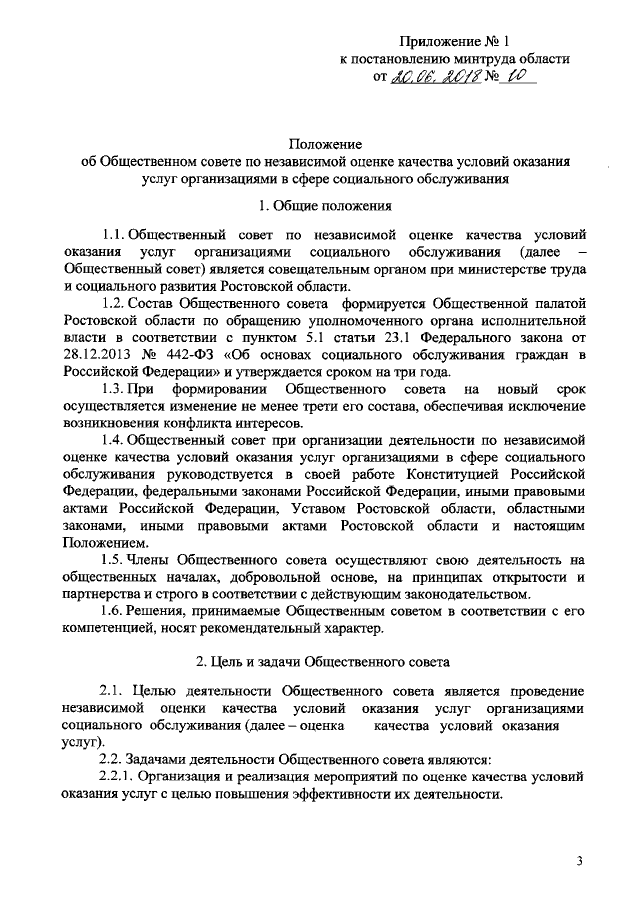 Приложение № 1
к постановлению минтруда области
от 20.06.2018 № 10

Положение
об Общественном совете по независимой оценке качества условий оказания услуг организациями в сфере социального обслуживания

1. Общие положения

1.1. Общественный совет по независимой оценке качества условий оказания услуг организациями социального обслуживания (далее – Общественный совет) является совещательным органом при министерстве труда и социального развития Ростовской области.

1.2. Состав Общественного совета формируется Общественной палатой Ростовской области по обращению уполномоченного органа исполнительной власти в соответствии с пунктом 5.1 статьи 23.1 Федерального закона от 28.12.2013 № 442-ФЗ «Об основах социального обслуживания граждан в Российской Федерации» и утверждается сроком на три года.

1.3. При формировании Общественного совета на новый срок осуществляется изменение не менее трети его состава, обеспечивая исключение возникновения конфликта интересов.

1.4. Общественный совет при организации деятельности по независимой оценке качества условий оказания услуг организациями в сфере социального обслуживания руководствуется в своей работе Конституцией Российской Федерации, федеральными законами Российской Федерации, иными правовыми актами Российской Федерации, Уставом Ростовской области, областными законами, иными правовыми актами Ростовской области и настоящим Положением.

1.5. Члены Общественного совета осуществляют свою деятельность на общественных началах, добровольной основе, на принципах открытости и партнерства и строго в соответствии с действующим законодательством.

1.6. Решения, принимаемые Общественным советом в соответствии с его компетенцией, носят рекомендательный характер.

2. Цель и задачи Общественного совета

2.1. Целью деятельности Общественного совета является проведение независимой оценки качества условий оказания услуг организациями социального обслуживания (далее – оценка качества условий оказания услуг).

2.2. Задачами деятельности Общественного совета являются:

2.2.1. Организация и реализация мероприятий по оценке качества условий оказания услуг с целью повышения эффективности их деятельности.

3